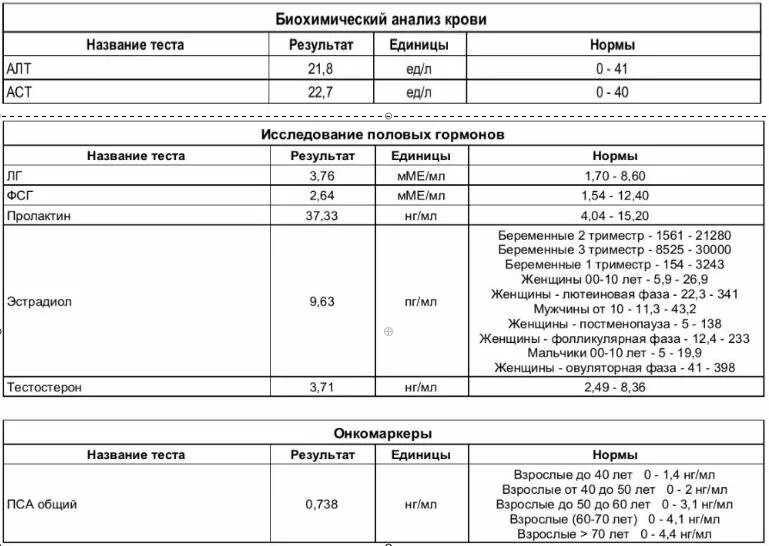 Биохимический анализ крови

| Название теста | Результат | Единицы | Нормы |
|---|---|---|---|
| АЛТ | 21,8 | ед/л | 0 - 41 |
| АСТ | 22,7 | ед/л | 0 - 40 |

Исследование половых гормонов

| Название теста | Результат | Единицы | Нормы |
|---|---|---|---|
| ЛГ | 3,76 | мМЕ/мл | 1,70 - 8,60 |
| ФСГ | 2,64 | мМЕ/мл | 1,54 - 12,40 |
| Пролактин | 37,33 | нг/мл | 4,04 - 15,20 |
| Эстрадиол | 9,63 | пг/мл | Беременные 2 триместр - 1561 - 21280 Беременные 3 триместр - 8525 - 30000 Беременные 1 триместр - 154 - 3243 Женщины 00-10 лет - 5,9 - 26,9 Женщины - лютеиновая фаза - 22,3 - 341 Мужчины от 10 - 11,3 - 43,2 Женщины - постменопауза - 5 - 138 Женщины - фолликулярная фаза - 12,4 - 233 Мальчики 00-10 лет - 5 - 19,9 Женщины - овуляторная фаза - 41 - 398 |
| Тестостерон | 3,71 | нг/мл | 2,49 - 8,36 |

Онкомаркеры

| Название теста | Результат | Единицы | Нормы |
|---|---|---|---|
| ПСА общий | 0,738 | нг/мл | Взрослые до 40 лет 0 - 1,4 нг/мл Взрослые от 40 до 50 лет 0 - 2 нг/мл Взрослые до 50 до 60 лет 0 - 3,1 нг/мл Взрослые (60-70 лет) 0 - 4,1 нг/мл Взрослые > 70 лет 0 - 4,4 нг/мл |